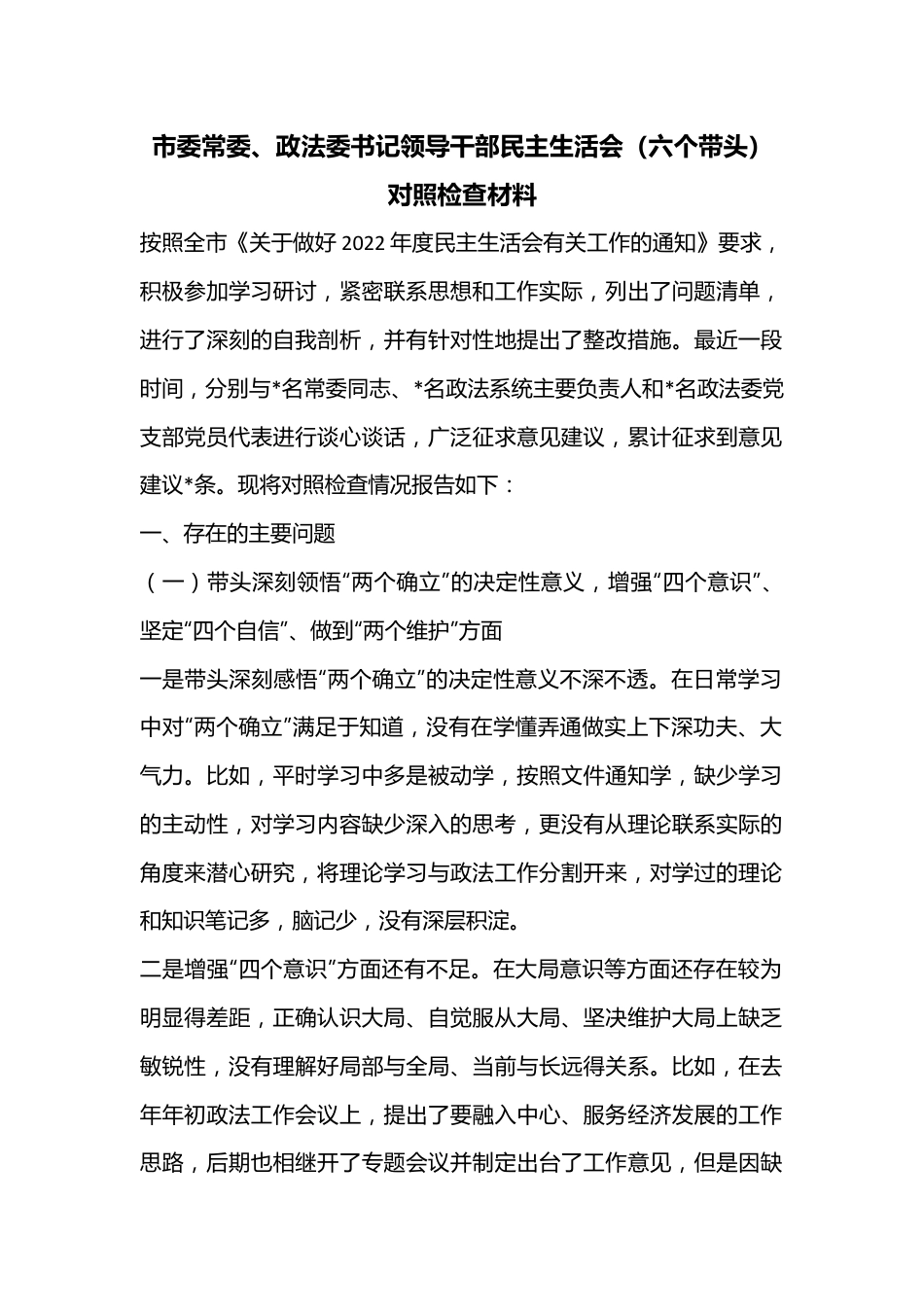 市委常委、政法委书记领导干部民主生活会（六个带头）对照检查材料

按照全市《关于做好 2022 年度民主生活会有关工作的通知》要求，积极参加学习研讨，紧密联系思想和工作实际，列出了问题清单，进行了深刻的自我剖析，并有针对性地提出了整改措施。最近一段时间，分别与*名常委同志、*名政法系统主要负责人和*名政法委党支部党员代表进行谈心谈话，广泛征求意见建议，累计征求到意见建议*条。现将对照检查情况报告如下：

一、存在的主要问题

（一）带头深刻领悟“两个确立”的决定性意义，增强“四个意识”、坚定“四个自信”、做到“两个维护”方面

一是带头深刻感悟“两个确立”的决定性意义不深不透。在日常学习中对“两个确立”满足于知道，没有在学懂弄通做实上下深功夫、大气力。比如，平时学习中多是被动学，按照文件通知学，缺少学习的主动性，对学习内容缺少深入的思考，更没有从理论联系实际的角度来潜心研究，将理论学习与政法工作分割开来，对学过的理论和知识笔记多，脑记少，没有深层积淀。

二是增强“四个意识”方面还有不足。在大局意识等方面还存在较为明显得差距，正确认识大局、自觉服从大局、坚决维护大局上缺乏敏锐性，没有理解好局部与全局、当前与长远得关系。比如，在去年年初政法工作会议上，提出了要融入中心、服务经济发展的工作思路，后期也相继开了专题会议并制定出台了工作意见，但是因缺